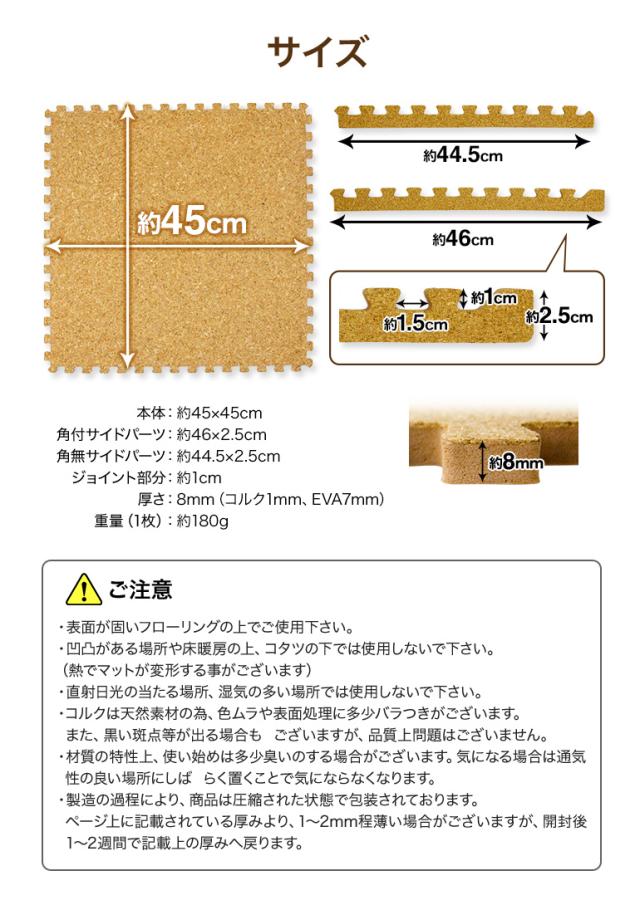 サイズ

約45cm

約44.5cm

約46cm

約1cm

約1.5cm

約2.5cm

本体：約45×45cm
角付サイドパーツ：約46×2.5cm
角無サイドパーツ：約44.5×2.5cm
ジョイント部分：約1cm
厚さ：8mm（コルク1mm、EVA7mm）
重量（1枚）：約180g

約8mm

ご注意

・表面が固いフローリングの上でご使用下さい。
・凹凸がある場所や床暖房の上、コタツの下では使用しないで下さい。
（熱でマットが変形する事がございます）
・直射日光の当たる場所、湿気の多い場所では使用しないで下さい。
・コルクは天然素材の為、色ムラや表面処理に多少バラつきがございます。
また、黒い斑点等が出る場合も ございますが、品質上問題はございません。
・材質の特性上、使い始めは多少臭いのする場合がございます。気になる場合は通気性の良い場所にしば らく置くことで気にならなくなります。
・製造の過程により、商品は圧縮された状態で包装されております。
ページ上に記載されている厚みより、1～2mm程薄い場合がございますが、開封後1～2週間で記載上の厚みへ戻ります。